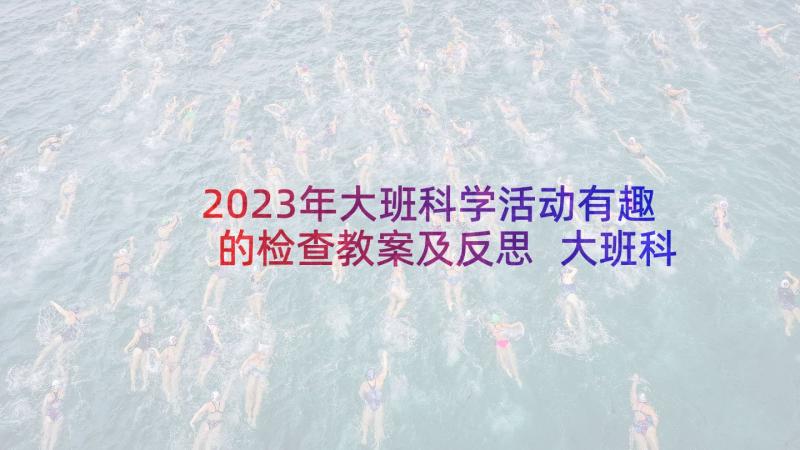 2023年大班科学活动有趣的检查教案及反思 大班科